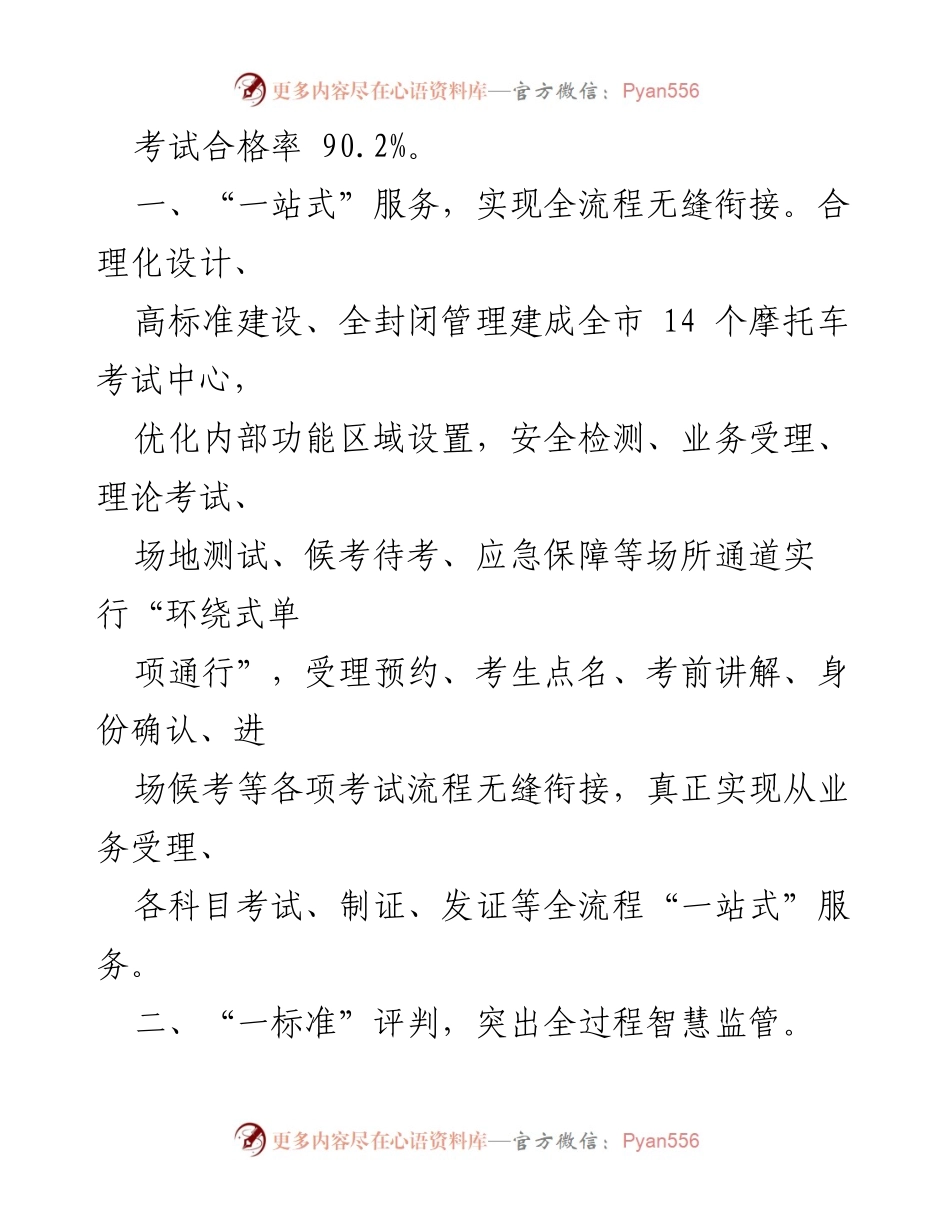 更多内容尽在心语资料库—官方微信：Pyan556

考试合格率 90.2%。

一、“一站式”服务，实现全流程无缝衔接。合理化设计、

高标准建设、全封闭管理建成全市 14 个摩托车考试中心，

优化内部功能区域设置，安全检测、业务受理、理论考试、

场地测试、候考待考、应急保障等场所通道实行“环绕式单

项通行”，受理预约、考生点名、考前讲解、身份确认、进

场候考等各项考试流程无缝衔接，真正实现从业务受理、

各科目考试、制证、发证等全流程“一站式”服务。

二、“一标准”评判，突出全过程智慧监管。

更多内容尽在心语资料库—官方微信：Pyan556